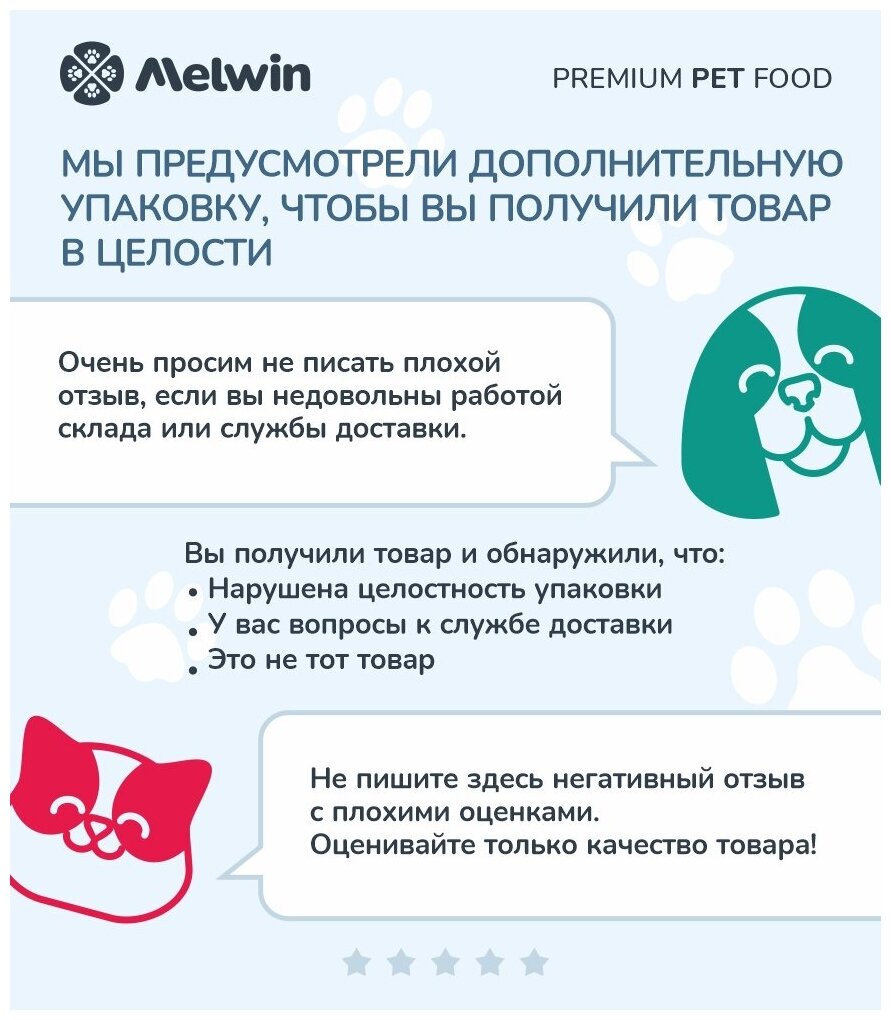 Melwin

PREMIUM PET FOOD

МЫ ПРЕДУСМОТРЕЛИ ДОПОЛНИТЕЛЬНУЮ УПАКОВКУ, ЧТОБЫ ВЫ ПОЛУЧИЛИ ТОВАР В ЦЕЛОСТИ

Очень просим не писать плохой отзыв, если вы недовольны работой склада или службы доставки.

Вы получили товар и обнаружили, что:
• Нарушена целостность упаковки
• У вас вопросы к службе доставки
• Это не тот товар

Не пишите здесь негативный отзыв с плохими оценками.
Оценивайте только качество товара!